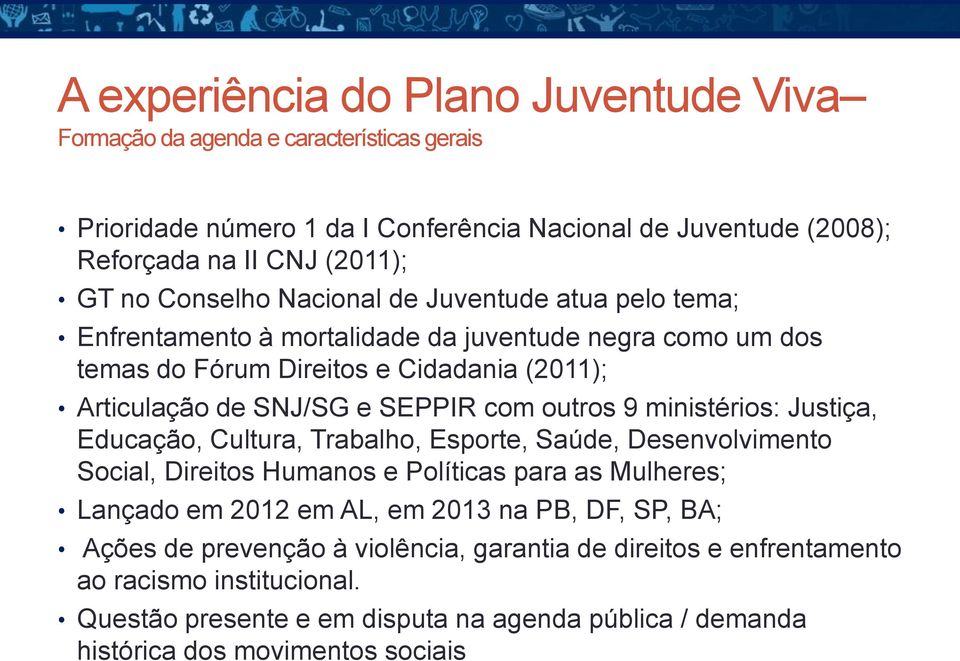 A experiência do Plano Juventude Viva–
Formação da agenda e características gerais

• Prioridade número 1 da I Conferência Nacional de Juventude (2008); Reforçada na II CNJ (2011);
• GT no Conselho Nacional de Juventude atua pelo tema;
• Enfrentamento à mortalidade da juventude negra como um dos temas do Fórum Direitos e Cidadania (2011);
• Articulação de SNJ/SG e SEPPIR com outros 9 ministérios: Justiça, Educação, Cultura, Trabalho, Esporte, Saúde, Desenvolvimento Social, Direitos Humanos e Políticas para as Mulheres;
• Lançado em 2012 em AL, em 2013 na PB, DF, SP, BA;
• Ações de prevenção à violência, garantia de direitos e enfrentamento ao racismo institucional.
• Questão presente e em disputa na agenda pública / demanda histórica dos movimentos sociais